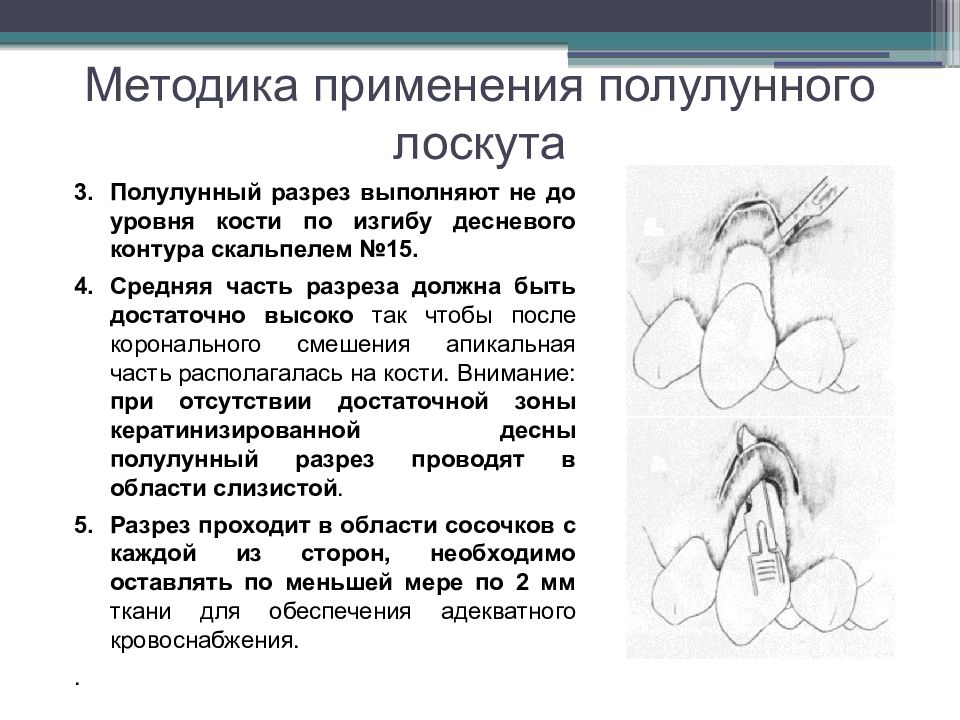 Методика применения полулунного лоскута

3. Полулунный разрез выполняют не до уровня кости по изгибу десневого контура скальпелем №15.

4. Средняя часть разреза должна быть достаточно высоко так чтобы после коронального смешения апикальная часть располагалась на кости. Внимание: при отсутствии достаточной зоны кератинизированной десны полулунный разрез проводят в области слизистой.

5. Разрез проходит в области сосочков с каждой из сторон, необходимо оставлять по меньшей мере по 2 мм ткани для обеспечения адекватного кровоснабжения.

.